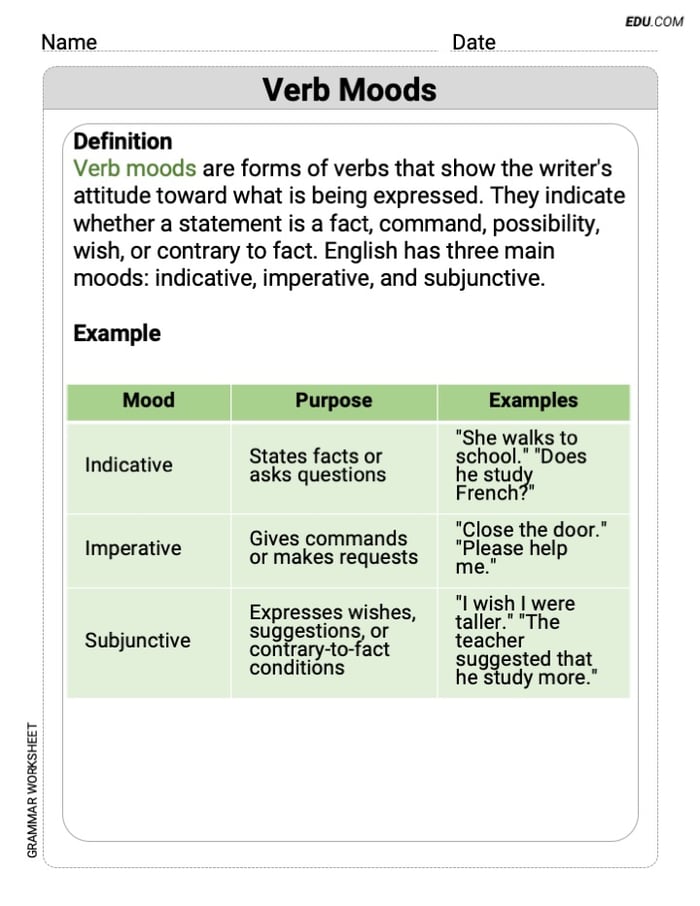 EDU.COM

Name Date

Verb Moods

Definition
Verb moods are forms of verbs that show the writer's attitude toward what is being expressed. They indicate whether a statement is a fact, command, possibility, wish, or contrary to fact. English has three main moods: indicative, imperative, and subjunctive.

Example

| Mood | Purpose | Examples |
|---|---|---|
| Indicative | States facts or asks questions | "She walks to school." "Does he study French?" |
| Imperative | Gives commands or makes requests | "Close the door." "Please help me." |
| Subjunctive | Expresses wishes, suggestions, or contrary-to-fact conditions | "I wish I were taller." "The teacher suggested that he study more." |

GRAMMAR WORKSHEET